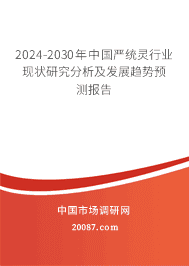 2024-2030年中国严统灵行业现状研究分析及发展趋势预测报告

中国市场调研网

20087.com